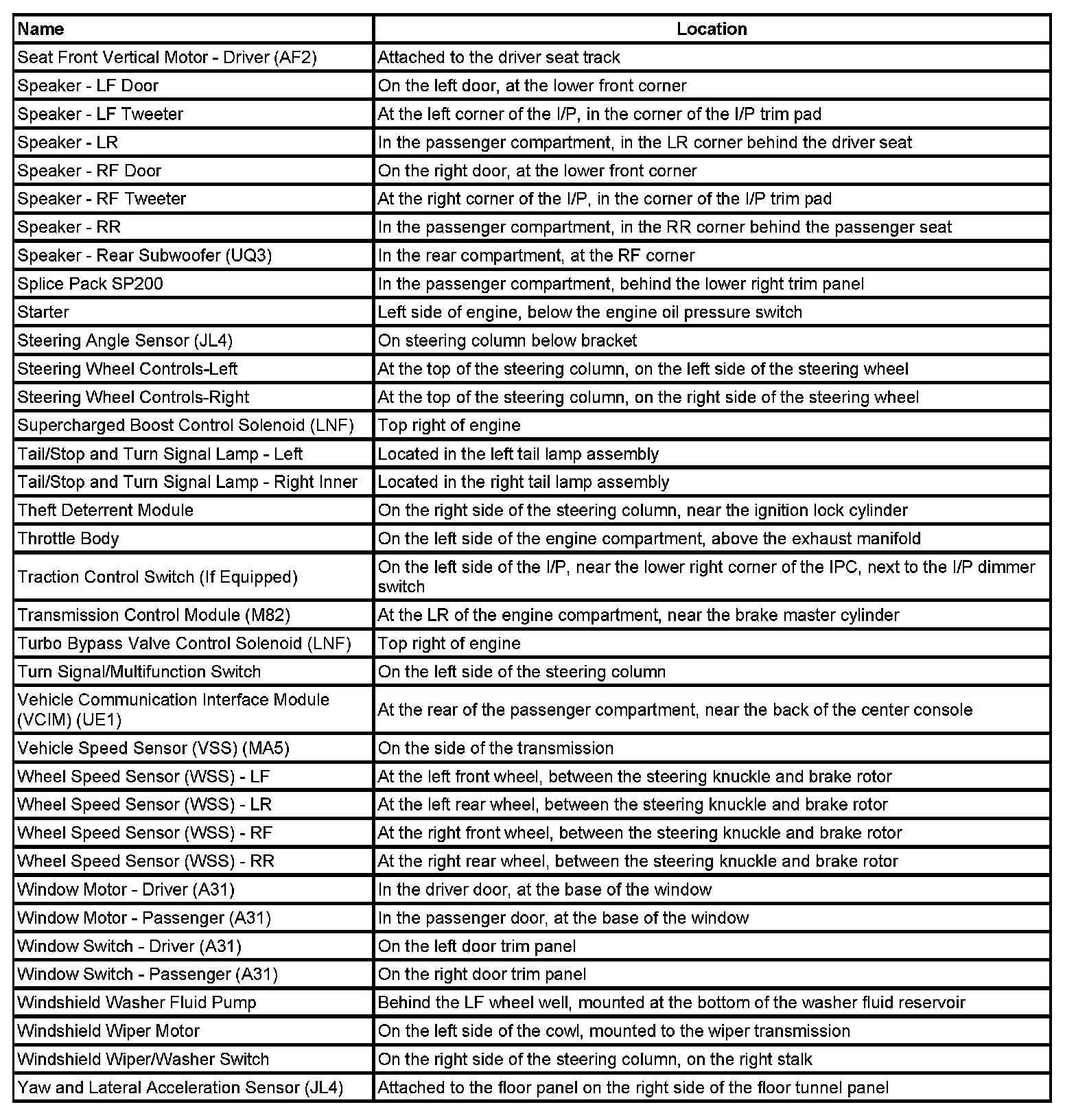 | Name | Location |
|---|---|
| Seat Front Vertical Motor - Driver (AF2) | Attached to the driver seat track |
| Speaker - LF Door | On the left door, at the lower front corner |
| Speaker - LF Tweeter | At the left corner of the I/P, in the corner of the I/P trim pad |
| Speaker - LR | In the passenger compartment, in the LR corner behind the driver seat |
| Speaker - RF Door | On the right door, at the lower front corner |
| Speaker - RF Tweeter | At the right corner of the I/P, in the corner of the I/P trim pad |
| Speaker - RR | In the passenger compartment, in the RR corner behind the passenger seat |
| Speaker - Rear Subwoofer (UQ3) | In the rear compartment, at the RF corner |
| Splice Pack SP200 | In the passenger compartment, behind the lower right trim panel |
| Starter | Left side of engine, below the engine oil pressure switch |
| Steering Angle Sensor (JL4) | On steering column below bracket |
| Steering Wheel Controls-Left | At the top of the steering column, on the left side of the steering wheel |
| Steering Wheel Controls-Right | At the top of the steering column, on the right side of the steering wheel |
| Supercharged Boost Control Solenoid (LNF) | Top right of engine |
| Tail/Stop and Turn Signal Lamp - Left | Located in the left tail lamp assembly |
| Tail/Stop and Turn Signal Lamp - Right Inner | Located in the right tail lamp assembly |
| Theft Deterrent Module | On the right side of the steering column, near the ignition lock cylinder |
| Throttle Body | On the left side of the engine compartment, above the exhaust manifold |
| Traction Control Switch (If Equipped) | On the left side of the I/P, near the lower right corner of the IPC, next to the I/P dimmer switch |
| Transmission Control Module (M82) | At the LR of the engine compartment, near the brake master cylinder |
| Turbo Bypass Valve Control Solenoid (LNF) | Top right of engine |
| Turn Signal/Multifunction Switch | On the left side of the steering column |
| Vehicle Communication Interface Module (VCIM) (UE1) | At the rear of the passenger compartment, near the back of the center console |
| Vehicle Speed Sensor (VSS) (MA5) | On the side of the transmission |
| Wheel Speed Sensor (WSS) - LF | At the left front wheel, between the steering knuckle and brake rotor |
| Wheel Speed Sensor (WSS) - LR | At the left rear wheel, between the steering knuckle and brake rotor |
| Wheel Speed Sensor (WSS) - RF | At the right front wheel, between the steering knuckle and brake rotor |
| Wheel Speed Sensor (WSS) - RR | At the right rear wheel, between the steering knuckle and brake rotor |
| Window Motor - Driver (A31) | In the driver door, at the base of the window |
| Window Motor - Passenger (A31) | In the passenger door, at the base of the window |
| Window Switch - Driver (A31) | On the left door trim panel |
| Window Switch - Passenger (A31) | On the right door trim panel |
| Windshield Washer Fluid Pump | Behind the LF wheel well, mounted at the bottom of the washer fluid reservoir |
| Windshield Wiper Motor | On the left side of the cowl, mounted to the wiper transmission |
| Windshield Wiper/Washer Switch | On the right side of the steering column, on the right stalk |
| Yaw and Lateral Acceleration Sensor (JL4) | Attached to the floor panel on the right side of the floor tunnel panel |